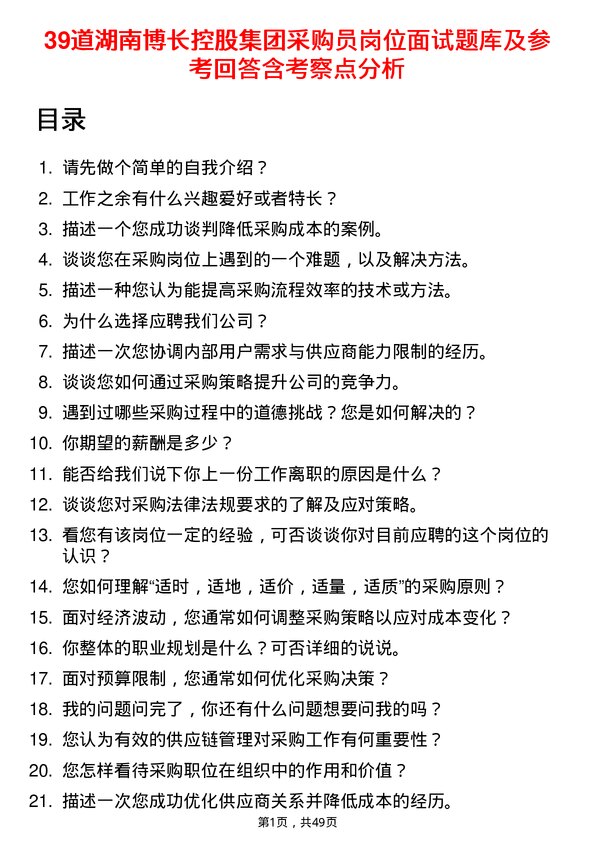 39道湖南博长控股集团采购员岗位面试题库及参考回答含考察点分析

目录

1. 请先做个简单的自我介绍？
2. 工作之余有什么兴趣爱好或者特长？
3. 描述一个您成功谈判降低采购成本的案例。
4. 谈谈您在采购岗位上遇到的一个难题，以及解决方法。
5. 描述一种您认为能提高采购流程效率的技术或方法。
6. 为什么选择应聘我们公司？
7. 描述一次您协调内部用户需求与供应商能力限制的经历。
8. 谈谈您如何通过采购策略提升公司的竞争力。
9. 遇到过哪些采购过程中的道德挑战？您是如何解决的？
10. 你期望的薪酬是多少？
11. 能否给我们说下你上一份工作离职的原因是什么？
12. 谈谈您对采购法律法规要求的了解及应对策略。
13. 看您有该岗位一定的经验，可否谈谈你对目前应聘的这个岗位的认识？
14. 您如何理解“适时，适地，适价，适量，适质”的采购原则？
15. 面对经济波动，您通常如何调整采购策略以应对成本变化？
16. 你整体的职业规划是什么？可否详细的说说。
17. 面对预算限制，您通常如何优化采购决策？
18. 我的问题问完了，你还有什么问题想要问我的吗？
19. 您认为有效的供应链管理对采购工作有何重要性？
20. 您怎样看待采购职位在组织中的作用和价值？
21. 描述一次您成功优化供应商关系并降低成本的经历。

第1页，共49页